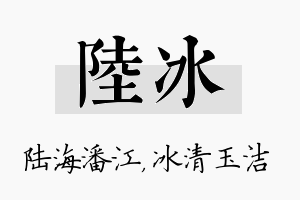 陸冰

陆海潘江，冰清玉洁